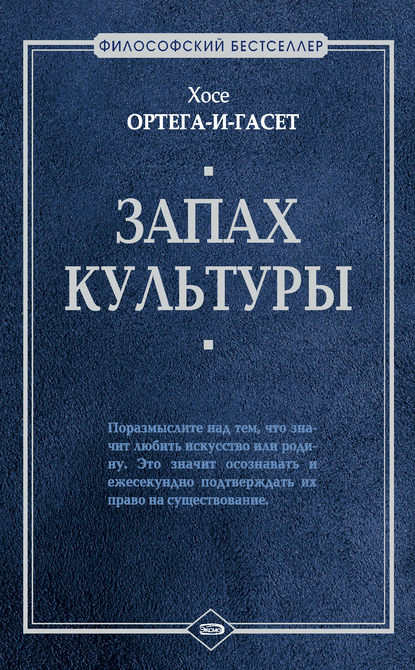 ФИЛОСОФСКИЙ БЕСТСЕЛЛЕР

Хосе
ОРТЕГА-И-ГАСЕТ

ЗАПАХ КУЛЬТУРЫ

Поразмыслите над тем, что значит любить искусство или родину. Это значит осознавать и ежесекундно подтверждать их право на существование.

Эксмо